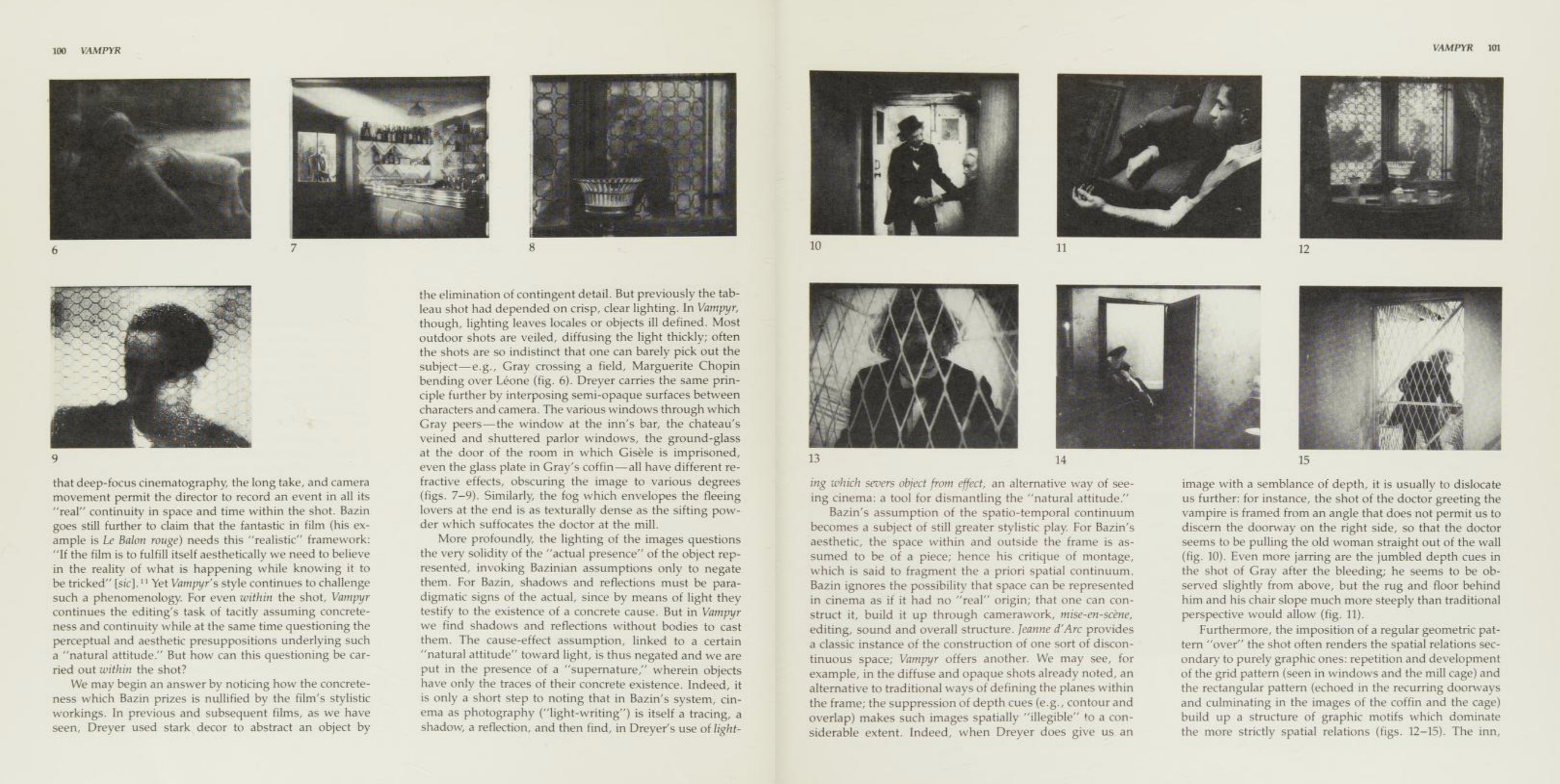 100 VAMPYR

6

7

8

9

that deep-focus cinematography, the long take, and camera movement permit the director to record an event in all its "real" continuity in space and time within the shot. Bazin goes still further to claim that the fantastic in film (his example is Le Balon rouge) needs this "realistic" framework: "If the film is to fulfill itself aesthetically we need to believe in the reality of what is happening while knowing it to be tricked" [sic].$^{11}$ Yet Vampyr's style continues to challenge such a phenomenology. For even within the shot, Vampyr continues the editing's task of tacitly assuming concreteness and continuity while at the same time questioning the perceptual and aesthetic presuppositions underlying such a "natural attitude." But how can this questioning be carried out within the shot?

We may begin an answer by noticing how the concreteness which Bazin prizes is nullified by the film's stylistic workings. In previous and subsequent films, as we have seen, Dreyer used stark decor to abstract an object by

the elimination of contingent detail. But previously the tableau shot had depended on crisp, clear lighting. In Vampyr, though, lighting leaves locales or objects ill defined. Most outdoor shots are veiled, diffusing the light thickly; often the shots are so indistinct that one can barely pick out the subject—e.g., Gray crossing a field, Marguerite Chopin bending over Léone (fig. 6). Dreyer carries the same principle further by interposing semi-opaque surfaces between characters and camera. The various windows through which Gray peers—the window at the inn's bar, the chateau's veined and shuttered parlor windows, the ground-glass at the door of the room in which Gisèle is imprisoned, even the glass plate in Gray's coffin—all have different refractive effects, obscuring the image to various degrees (figs. 7–9). Similarly, the fog which envelopes the fleeing lovers at the end is as texturally dense as the sifting powder which suffocates the doctor at the mill.

More profoundly, the lighting of the images questions the very solidity of the "actual presence" of the object represented, invoking Bazinian assumptions only to negate them. For Bazin, shadows and reflections must be paradigmatic signs of the actual, since by means of light they testify to the existence of a concrete cause. But in Vampyr we find shadows and reflections without bodies to cast them. The cause-effect assumption, linked to a certain "natural attitude" toward light, is thus negated and we are put in the presence of a "supernature," wherein objects have only the traces of their concrete existence. Indeed, it is only a short step to noting that in Bazin's system, cinema as photography ("light-writing") is itself a tracing, a shadow, a reflection, and then find, in Dreyer's use of light-

VAMPYR 101

10

11

12

13

14

15

ing which severs object from effect, an alternative way of seeing cinema: a tool for dismantling the "natural attitude."

Bazin's assumption of the spatio-temporal continuum becomes a subject of still greater stylistic play. For Bazin's aesthetic, the space within and outside the frame is assumed to be of a piece; hence his critique of montage, which is said to fragment the a priori spatial continuum. Bazin ignores the possibility that space can be represented in cinema as if it had no "real" origin; that one can construct it, build it up through camerawork, mise-en-scène, editing, sound and overall structure. Jeanne d'Arc provides a classic instance of the construction of one sort of discontinuous space; Vampyr offers another. We may see, for example, in the diffuse and opaque shots already noted, an alternative to traditional ways of defining the planes within the frame; the suppression of depth cues (e.g., contour and overlap) makes such images spatially "illegible" to a considerable extent. Indeed, when Dreyer does give us an

image with a semblance of depth, it is usually to dislocate us further: for instance, the shot of the doctor greeting the vampire is framed from an angle that does not permit us to discern the doorway on the right side, so that the doctor seems to be pulling the old woman straight out of the wall (fig. 10). Even more jarring are the jumbled depth cues in the shot of Gray after the bleeding; he seems to be observed slightly from above, but the rug and floor behind him and his chair slope much more steeply than traditional perspective would allow (fig. 11).

Furthermore, the imposition of a regular geometric pattern "over" the shot often renders the spatial relations secondary to purely graphic ones: repetition and development of the grid pattern (seen in windows and the mill cage) and the rectangular pattern (echoed in the recurring doorways and culminating in the images of the coffin and the cage) build up a structure of graphic motifs which dominate the more strictly spatial relations (figs. 12–15). The inn,